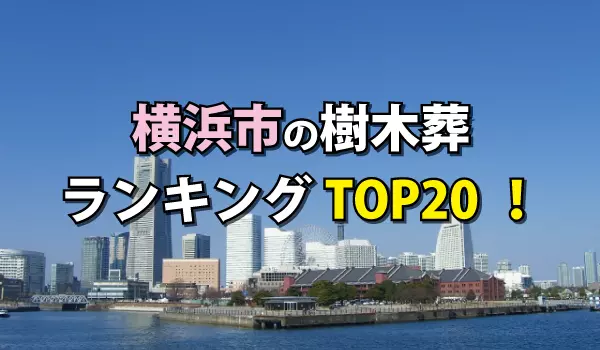 横浜市の樹木葬

ランキング TOP20 ！